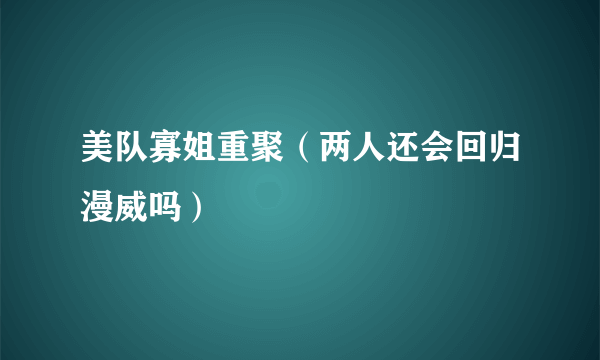 美队寡姐重聚（两人还会回归漫威吗）